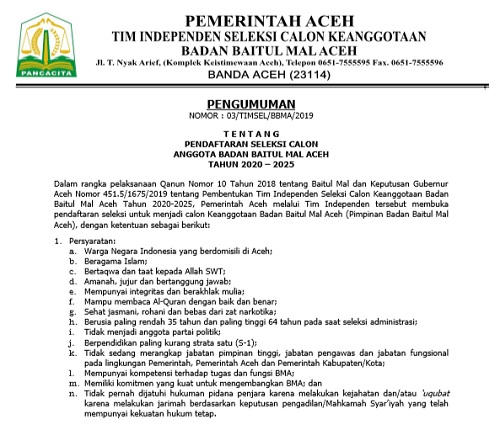 PANCACITA

PEMERINTAH ACEH
TIM INDEPENDEN SELEKSI CALON KEANGGOTAAN
BADAN BAITUL MAL ACEH
Jl. T. Nyak Arief, (Komplek Keistimewaan Aceh), Telepon 0651-7555595 Fax. 0651-7555596
BANDA ACEH (23114)

PENGUMUMAN
NOMOR : 03/TIMSEL/BBMA/2019

TENTANG
PENDAFTARAN SELEKSI CALON
ANGGOTA BADAN BAITUL MAL ACEH
TAHUN 2020 – 2025

Dalam rangka pelaksanaan Qanun Nomor 10 Tahun 2018 tentang Baitul Mal dan Keputusan Gubernur Aceh Nomor 451.5/1675/2019 tentang Pembentukan Tim Independen Seleksi Calon Keanggotaan Badan Baitul Mal Aceh Tahun 2020-2025, Pemerintah Aceh melalui Tim Independen tersebut membuka pendaftaran seleksi untuk menjadi calon Keanggotaan Badan Baitul Mal Aceh (Pimpinan Badan Baitul Mal Aceh), dengan ketentuan sebagai berikut:

1. Persyaratan:
a. Warga Negara Indonesia yang berdomisili di Aceh;
b. Beragama Islam;
c. Bertaqwa dan taat kepada Allah SWT;
d. Amanah, jujur dan bertanggung jawab;
e. Mempunyai integritas dan berakhlak mulia;
f. Mampu membaca Al-Quran dengan baik dan benar;
g. Sehat jasmani, rohani dan bebas dari zat narkotika;
h. Berusia paling rendah 35 tahun dan paling tinggi 64 tahun pada saat seleksi administrasi;
i. Tidak menjadi anggota partai politik;
j. Berpendidikan paling kurang strata satu (S-1);
k. Tidak sedang merangkap jabatan pimpinan tinggi, jabatan pengawas dan jabatan fungsional pada lingkungan Pemerintah, Pemerintah Aceh dan Pemerintah Kabupaten/Kota;
l. Mempunyai kompetensi terhadap tugas dan fungsi BMA;
m. Memiliki komitmen yang kuat untuk mengembangkan BMA; dan
n. Tidak pernah dijatuhi hukuman pidana penjara karena melakukan kejahatan dan/atau 'uqubat karena melakukan jarimah berdasarkan keputusan pengadilan/Mahkamah Syar'iyah yang telah mempunyai kekuatan hukum tetap.